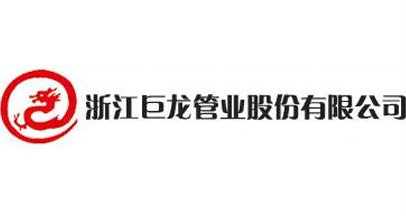 浙江巨龙管业股份有限公司